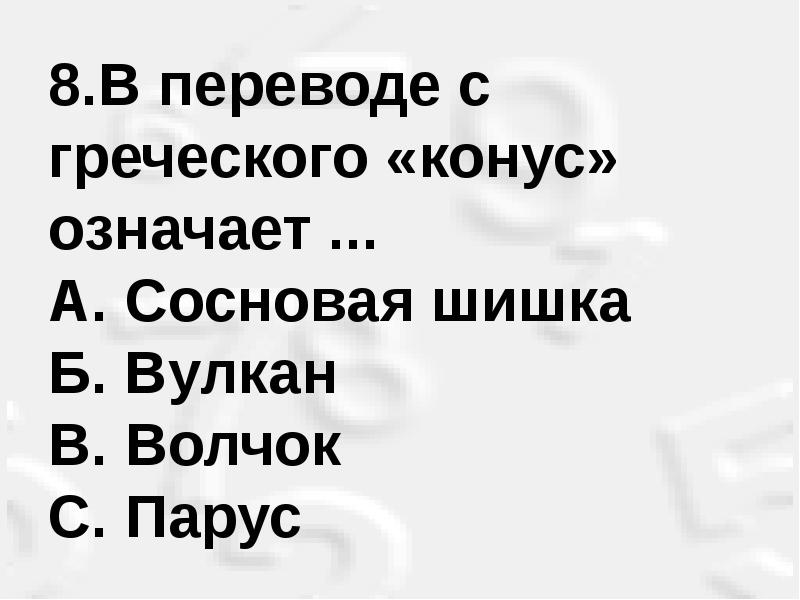 8.В переводе с греческого «конус» означает ...
А. Сосновая шишка
Б. Вулкан
В. Волчок
С. Парус